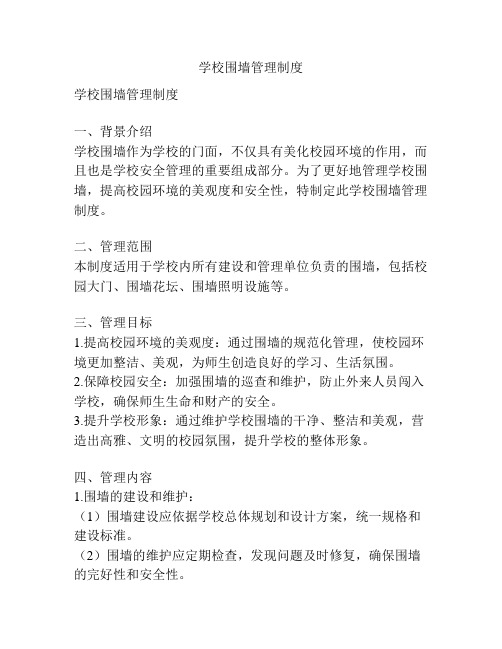 学校围墙管理制度

学校围墙管理制度

一、背景介绍
学校围墙作为学校的门面，不仅具有美化校园环境的作用，而且也是学校安全管理的重要组成部分。为了更好地管理学校围墙，提高校园环境的美观度和安全性，特制定此学校围墙管理制度。

二、管理范围
本制度适用于学校内所有建设和管理单位负责的围墙，包括校园大门、围墙花坛、围墙照明设施等。

三、管理目标
1.提高校园环境的美观度：通过围墙的规范化管理，使校园环境更加整洁、美观，为师生创造良好的学习、生活氛围。
2.保障校园安全：加强围墙的巡查和维护，防止外来人员闯入学校，确保师生生命和财产的安全。
3.提升学校形象：通过维护学校围墙的干净、整洁和美观，营造出高雅、文明的校园氛围，提升学校的整体形象。

四、管理内容
1.围墙的建设和维护：
（1）围墙建设应依据学校总体规划和设计方案，统一规格和建设标准。
（2）围墙的维护应定期检查，发现问题及时修复，确保围墙的完好性和安全性。